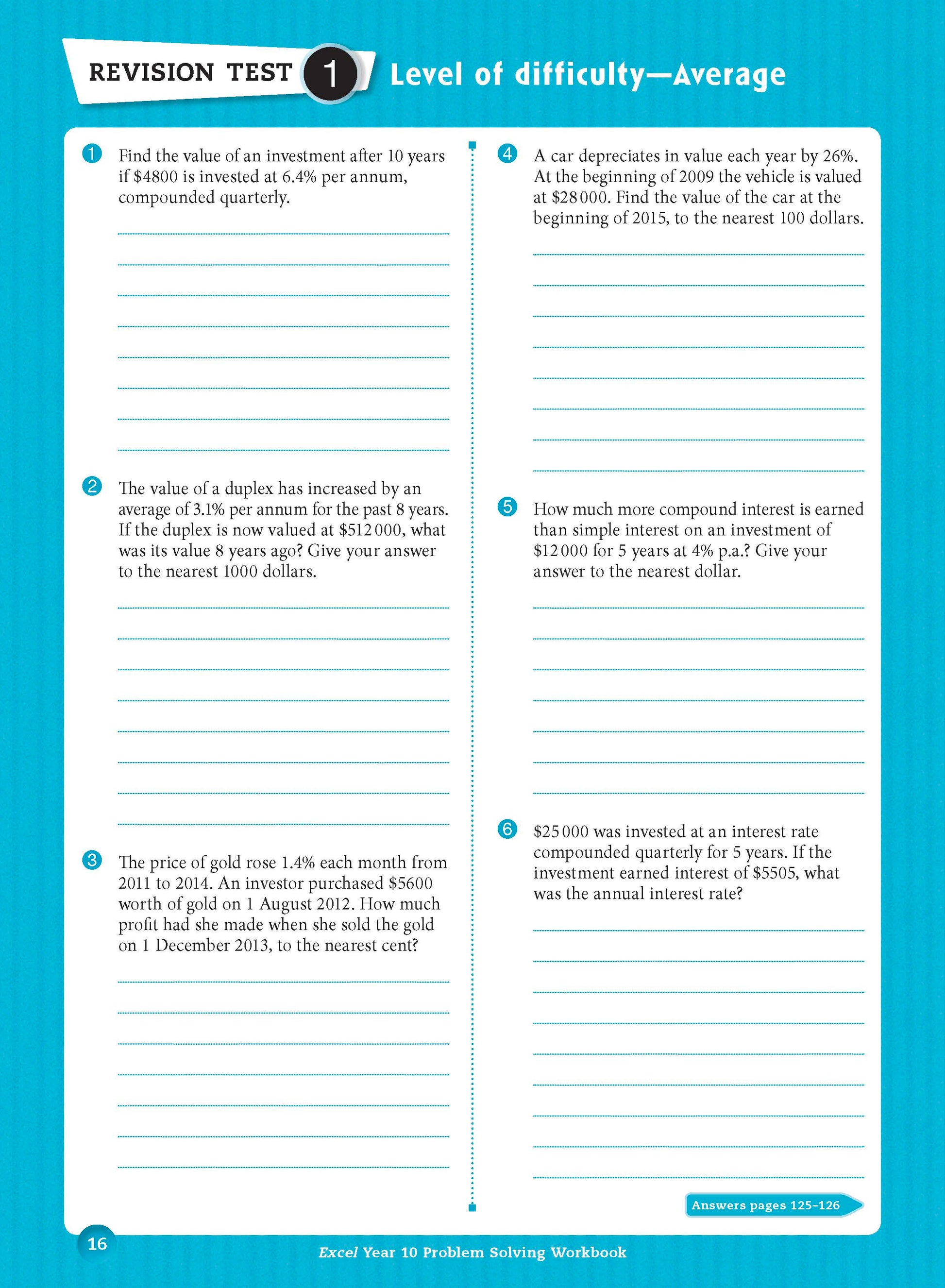 REVISION TEST 1 Level of difficulty—Average

1 Find the value of an investment after 10 years if \$4800 is invested at 6.4% per annum, compounded quarterly.

2 The value of a duplex has increased by an average of 3.1% per annum for the past 8 years. If the duplex is now valued at \$512 000, what was its value 8 years ago? Give your answer to the nearest 1000 dollars.

3 The price of gold rose 1.4% each month from 2011 to 2014. An investor purchased \$5600 worth of gold on 1 August 2012. How much profit had she made when she sold the gold on 1 December 2013, to the nearest cent?

4 A car depreciates in value each year by 26%. At the beginning of 2009 the vehicle is valued at \$28 000. Find the value of the car at the beginning of 2015, to the nearest 100 dollars.

5 How much more compound interest is earned than simple interest on an investment of \$12 000 for 5 years at 4% p.a.? Give your answer to the nearest dollar.

6 \$25 000 was invested at an interest rate compounded quarterly for 5 years. If the investment earned interest of \$5505, what was the annual interest rate?

Answers pages 125–126

16

Excel Year 10 Problem Solving Workbook